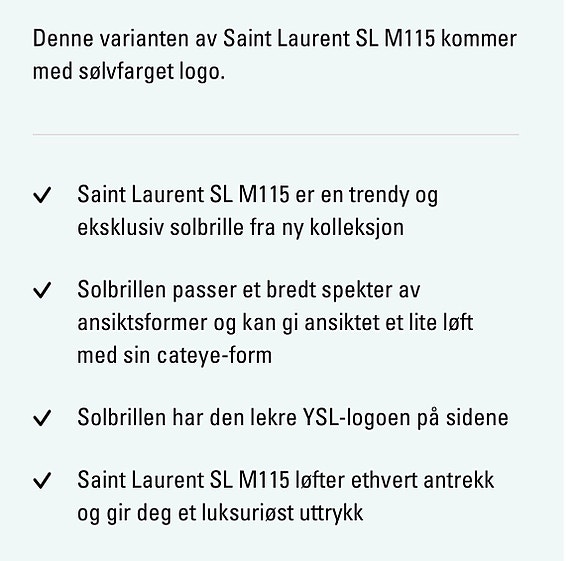 Denne varianten av Saint Laurent SL M115 kommer med sølvfarget logo.

✓ Saint Laurent SL M115 er en trendy og eksklusiv solbrille fra ny kolleksjon

✓ Solbrillen passer et bredt spekter av ansiktsformer og kan gi ansiktet et lite løft med sin cateye-form

✓ Solbrillen har den lekre YSL-logoen på sidene

✓ Saint Laurent SL M115 løfter ethvert antrekk og gir deg et luksuriøst uttrykk